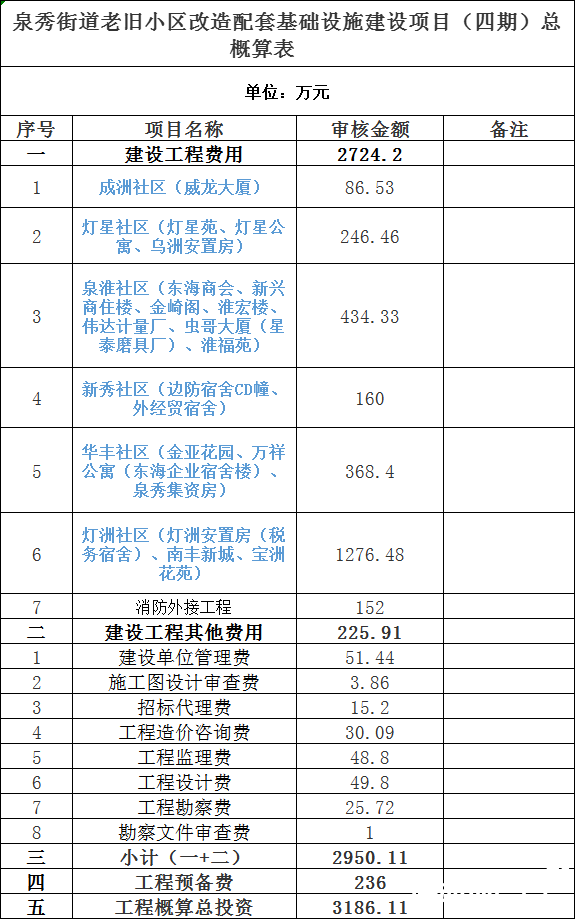 泉秀街道老旧小区改造配套基础设施建设项目（四期）总概算表

单位：万元

| 序号 | 项目名称 | 审核金额 | 备注 |
|---|---|---|---|
| 一 | 建设工程费用 | 2724.2 | |
| 1 | 成洲社区（威龙大厦） | 86.53 | |
| 2 | 灯星社区（灯星苑、灯星公寓、乌洲安置房） | 246.46 | |
| 3 | 泉淮社区（东海商会、新兴商住楼、金崎阁、淮宏楼、伟达计量厂、虫哥大厦（星泰磨具厂）、淮福苑） | 434.33 | |
| 4 | 新秀社区（边防宿舍CD幢、外经贸宿舍） | 160 | |
| 5 | 华丰社区（金亚花园、万祥公寓（东海企业宿舍楼）、泉秀集资房） | 368.4 | |
| 6 | 灯洲社区（灯洲安置房（税务宿舍）、南丰新城、宝洲花苑） | 1276.48 | |
| 7 | 消防外接工程 | 152 | |
| 二 | 建设工程其他费用 | 225.91 | |
| 1 | 建设单位管理费 | 51.44 | |
| 2 | 施工图设计审查费 | 3.86 | |
| 3 | 招标代理费 | 15.2 | |
| 4 | 工程造价咨询费 | 30.09 | |
| 5 | 工程监理费 | 48.8 | |
| 6 | 工程设计费 | 49.8 | |
| 7 | 工程勘察费 | 25.72 | |
| 8 | 勘察文件审查费 | 1 | |
| 三 | 小计（一+二） | 2950.11 | |
| 四 | 工程预备费 | 236 | |
| 五 | 工程概算总投资 | 3186.11 | |